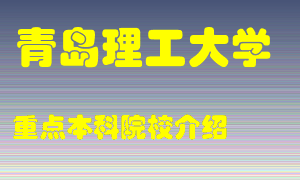 青岛理工大学

重点本科院校介绍